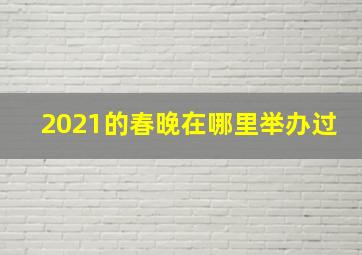 2021的春晚在哪里举办过